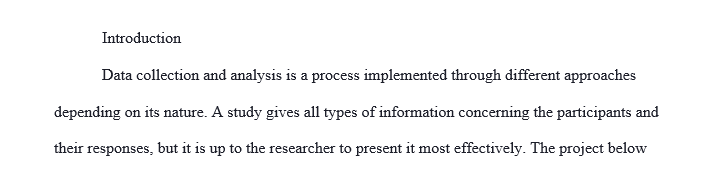 Introduction

Data collection and analysis is a process implemented through different approaches depending on its nature. A study gives all types of information concerning the participants and their responses, but it is up to the researcher to present it most effectively. The project below